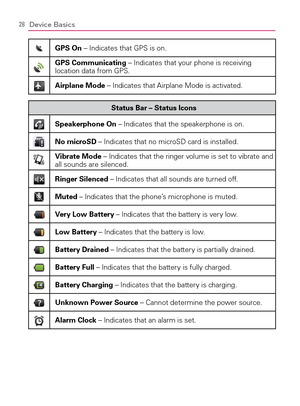 28 Device Basics

| | |
|---|---|
| | **GPS On** – Indicates that GPS is on. |
| | **GPS Communicating** – Indicates that your phone is receiving location data from GPS. |
| | **Airplane Mode** – Indicates that Airplane Mode is activated. |

| Status Bar – Status Icons | |
|---|---|
| | **Speakerphone On** – Indicates that the speakerphone is on. |
| | **No microSD** – Indicates that no microSD card is installed. |
| | **Vibrate Mode** – Indicates that the ringer volume is set to vibrate and all sounds are silenced. |
| | **Ringer Silenced** – Indicates that all sounds are turned off. |
| | **Muted** – Indicates that the phone's microphone is muted. |
| | **Very Low Battery** – Indicates that the battery is very low. |
| | **Low Battery** – Indicates that the battery is low. |
| | **Battery Drained** – Indicates that the battery is partially drained. |
| | **Battery Full** – Indicates that the battery is fully charged. |
| | **Battery Charging** – Indicates that the battery is charging. |
| | **Unknown Power Source** – Cannot determine the power source. |
| | **Alarm Clock** – Indicates that an alarm is set. |